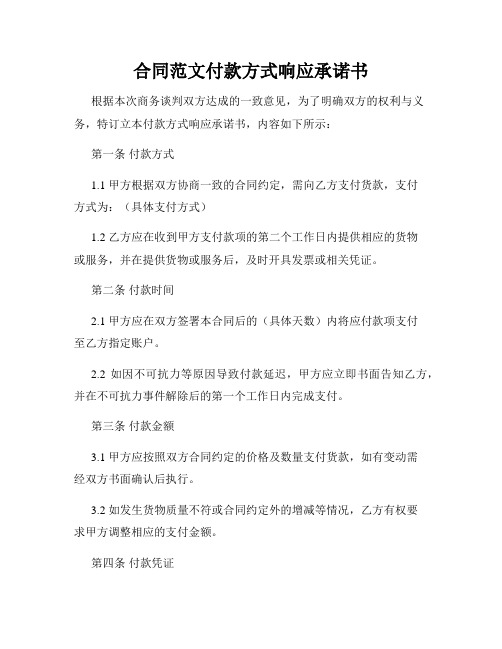 合同范文付款方式响应承诺书

根据本次商务谈判双方达成的一致意见，为了明确双方的权利与义务，特订立本付款方式响应承诺书，内容如下所示：

第一条 付款方式

1.1 甲方根据双方协商一致的合同约定，需向乙方支付货款，支付方式为：（具体支付方式）

1.2 乙方应在收到甲方支付款项的第二个工作日内提供相应的货物或服务，并在提供货物或服务后，及时开具发票或相关凭证。

第二条 付款时间

2.1 甲方应在双方签署本合同后的（具体天数）内将应付款项支付至乙方指定账户。

2.2 如因不可抗力等原因导致付款延迟，甲方应立即书面告知乙方，并在不可抗力事件解除后的第一个工作日内完成支付。

第三条 付款金额

3.1 甲方应按照双方合同约定的价格及数量支付货款，如有变动需经双方书面确认后执行。

3.2 如发生货物质量不符或合同约定外的增减等情况，乙方有权要求甲方调整相应的支付金额。

第四条 付款凭证